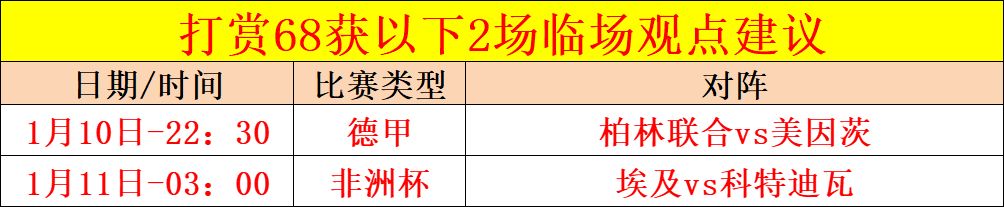 打赏68获以下2场临场观点建议

| 日期/时间 | 比赛类型 | 对阵 |
|---|---|---|
| 1月10日-22：30 | 德甲 | 柏林联合vs美因茨 |
| 1月11日-03：00 | 非洲杯 | 埃及vs科特迪瓦 |